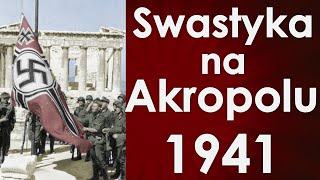 Swastyka na Akropolu 1941